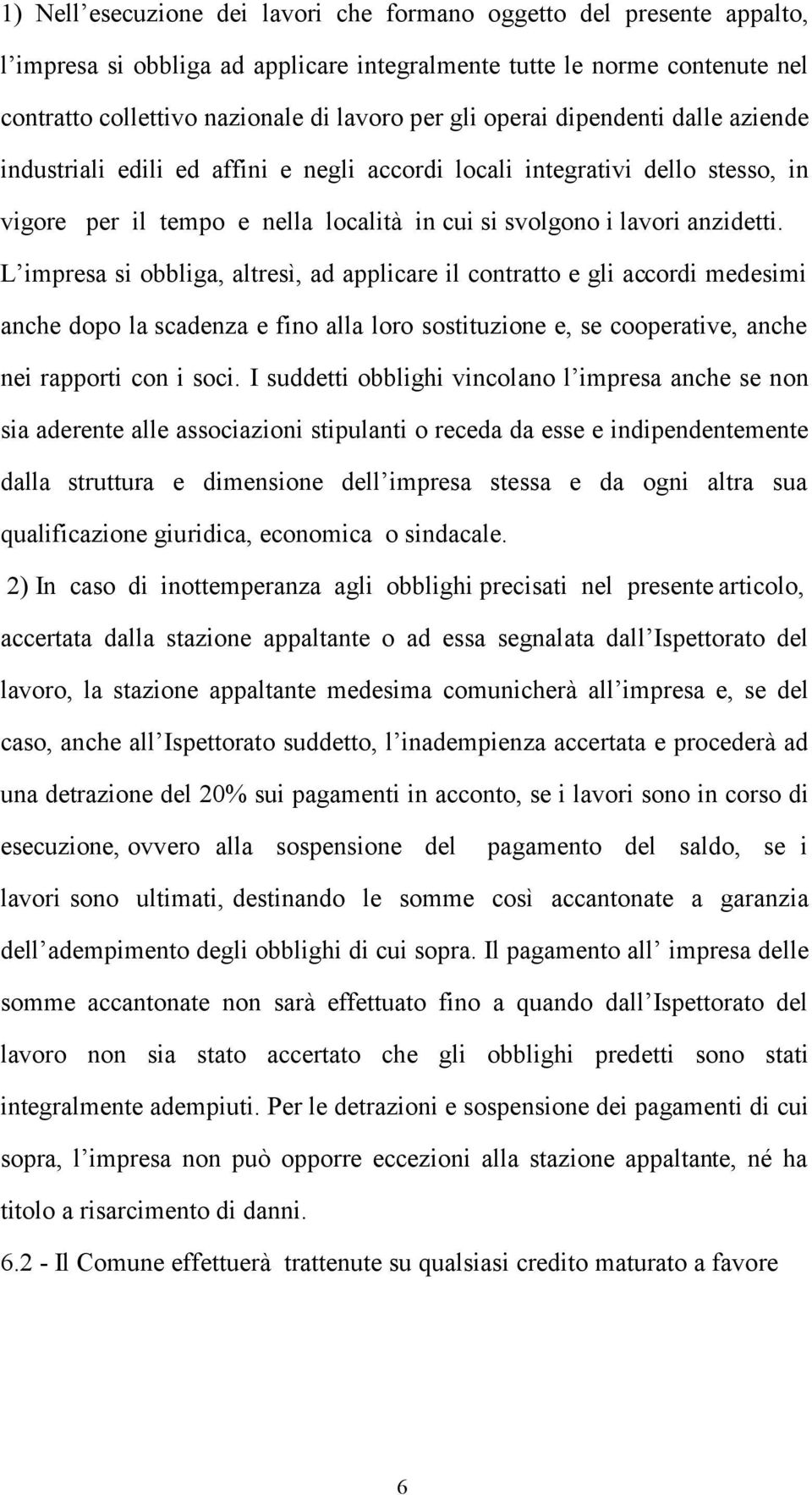 1) Nell'esecuzione dei lavori che formano oggetto del presente appalto, l'impresa si obbliga ad applicare integralmente tutte le norme contenute nel contratto collettivo nazionale di lavoro per gli operai dipendenti dalle aziende industriali edili ed affini e negli accordi locali integrativi dello stesso, in vigore per il tempo e nella località in cui si svolgono i lavori anzidetti. L'impresa si obbliga, altresì, ad applicare il contratto e gli accordi medesimi anche dopo la scadenza e fino alla loro sostituzione e, se cooperative, anche nei rapporti con i soci. I suddetti obblighi vincolano l'impresa anche se non sia aderente alle associazioni stipulanti o receda da esse e indipendentemente dalla struttura e dimensione dell'impresa stessa e da ogni altra sua qualificazione giuridica, economica o sindacale.

2) In caso di inottemperanza agli obblighi precisati nel presente articolo, accertata dalla stazione appaltante o ad essa segnalata dall'Ispettorato del lavoro, la stazione appaltante medesima comunicherà all'impresa e, se del caso, anche all'Ispettorato suddetto, l'inadempienza accertata e procederà ad una detrazione del 20% sui pagamenti in acconto, se i lavori sono in corso di esecuzione, ovvero alla sospensione del pagamento del saldo, se i lavori sono ultimati, destinando le somme così accantonate a garanzia dell'adempimento degli obblighi di cui sopra. Il pagamento all' impresa delle somme accantonate non sarà effettuato fino a quando dall'Ispettorato del lavoro non sia stato accertato che gli obblighi predetti sono stati integralmente adempiuti. Per le detrazioni e sospensione dei pagamenti di cui sopra, l'impresa non può opporre eccezioni alla stazione appaltante, né ha titolo a risarcimento di danni.

6.2 - Il Comune effettuerà trattenute su qualsiasi credito maturato a favore

6